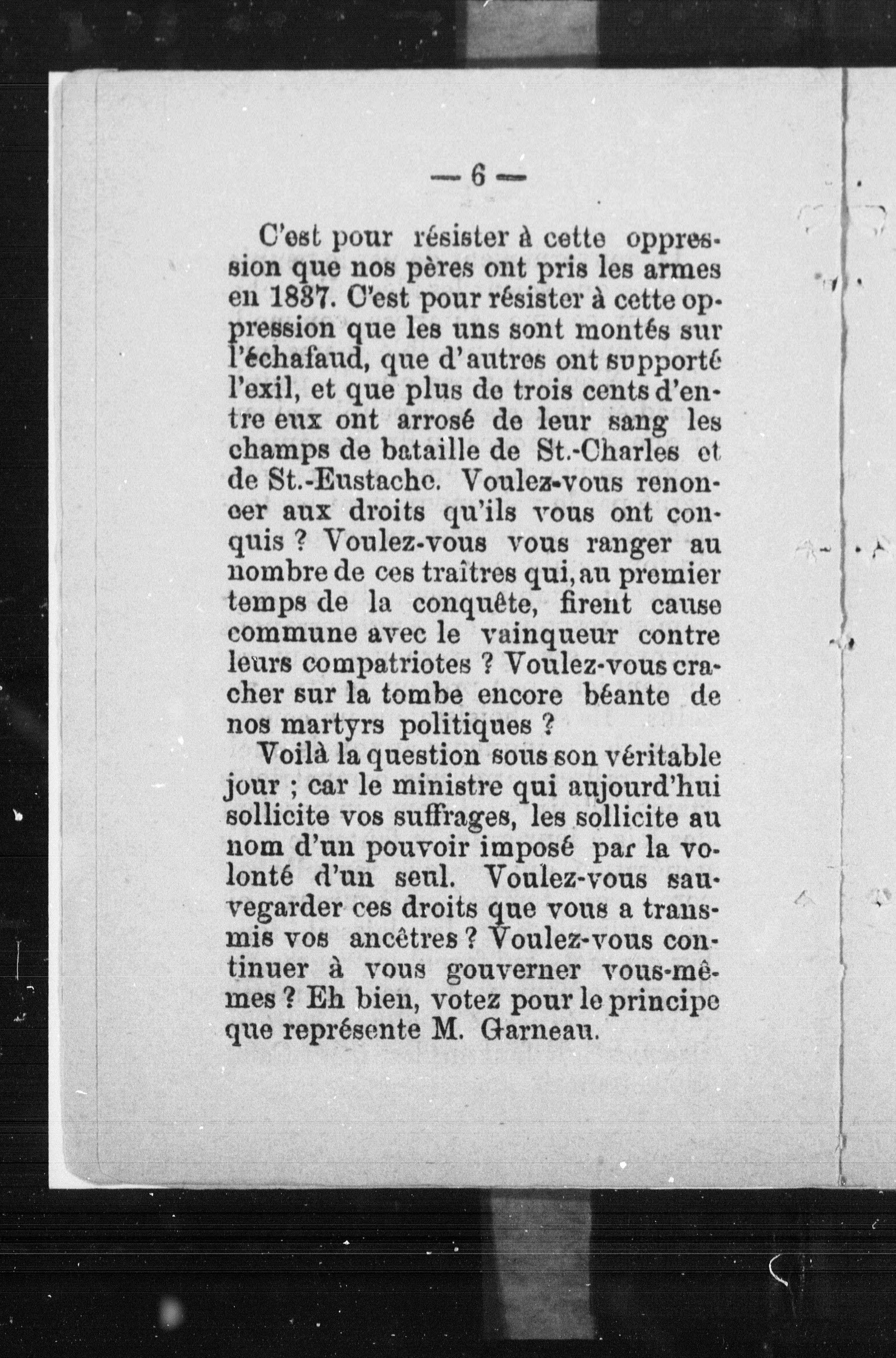 — 6 —

C'est pour résister à cette oppression que nos pères ont pris les armes en 1837. C'est pour résister à cette oppression que les uns sont montés sur l'échafaud, que d'autres ont supporté l'exil, et que plus de trois cents d'entre eux ont arrosé de leur sang les champs de bataille de St.-Charles et de St.-Eustache. Voulez-vous renoncer aux droits qu'ils vous ont conquis ? Voulez-vous vous ranger au nombre de ces traîtres qui, au premier temps de la conquête, firent cause commune avec le vainqueur contre leurs compatriotes ? Voulez-vous cracher sur la tombe encore béante de nos martyrs politiques ?

Voilà la question sous son véritable jour ; car le ministre qui aujourd'hui sollicite vos suffrages, les sollicite au nom d'un pouvoir imposé par la volonté d'un seul. Voulez-vous sauvegarder ces droits que vous a transmis vos ancêtres ? Voulez-vous continuer à vous gouverner vous-mêmes ? Eh bien, votez pour le principe que représente M. Garneau.